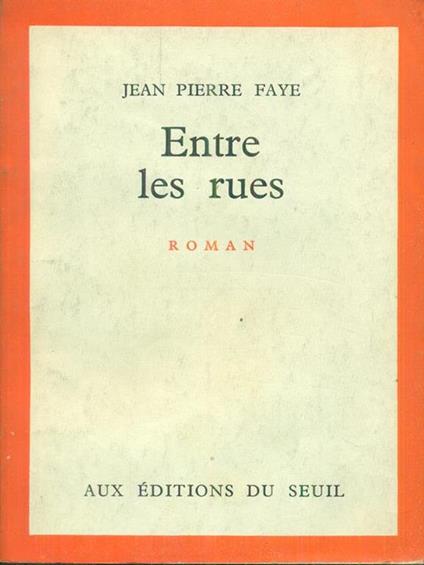 JEAN PIERRE FAYE

Entre
les rues

ROMAN

AUX ÉDITIONS DU SEUIL